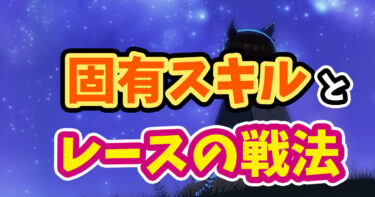 固有スキルと
レースの戦法